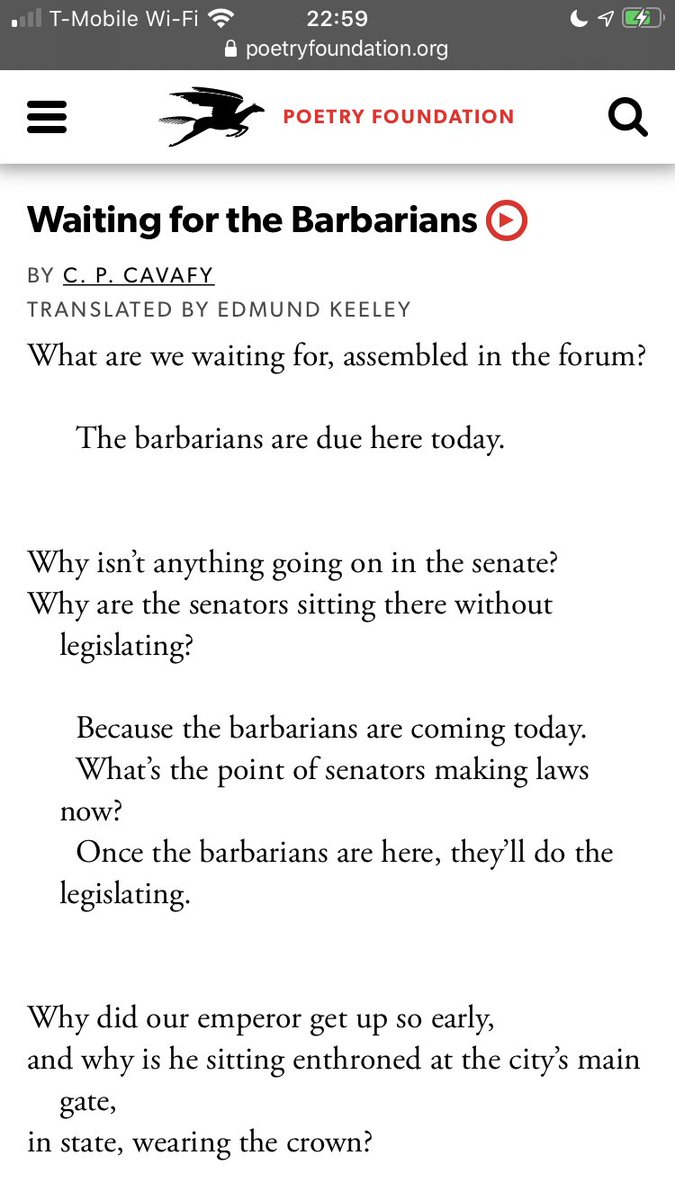 T-Mobile Wi-Fi 22:59
poetryfoundation.org

POETRY FOUNDATION

Waiting for the Barbarians

BY C. P. CAVAFY
TRANSLATED BY EDMUND KEELEY

What are we waiting for, assembled in the forum?

The barbarians are due here today.

Why isn't anything going on in the senate?
Why are the senators sitting there without legislating?

Because the barbarians are coming today.
What's the point of senators making laws now?
Once the barbarians are here, they'll do the legislating.

Why did our emperor get up so early,
and why is he sitting enthroned at the city's main gate,
in state, wearing the crown?